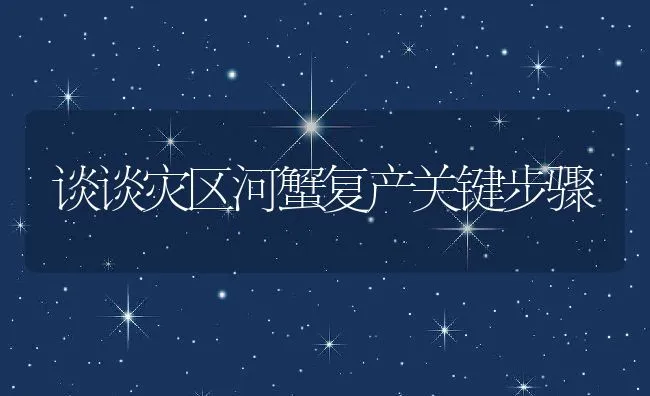 谈谈灾区河蟹复产关键步骤